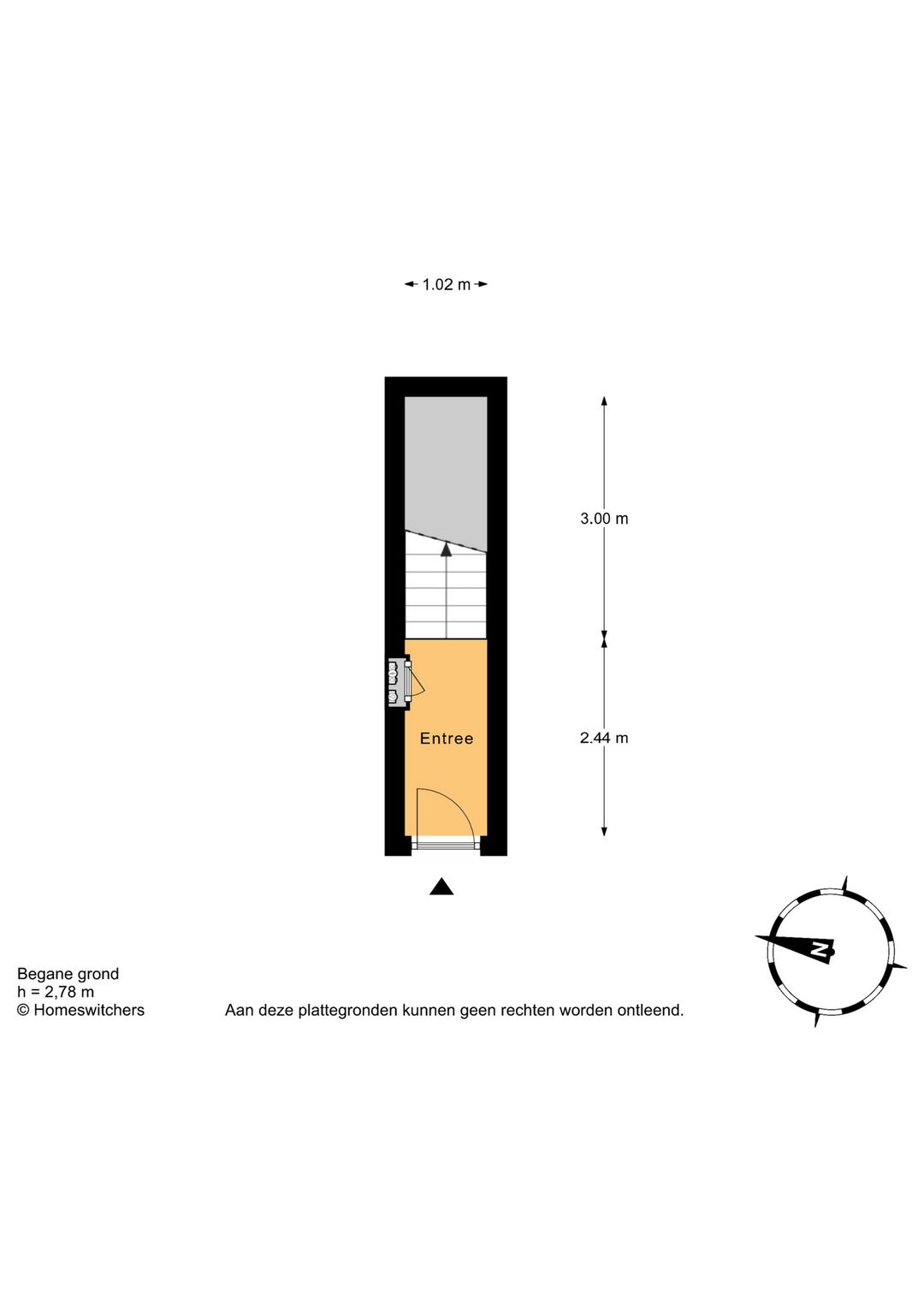 1.02 m

3.00 m

Entree

2.44 m

N

Begane grond
h = 2,78 m
© Homeswitchers

Aan deze plattegronden kunnen geen rechten worden ontleend.